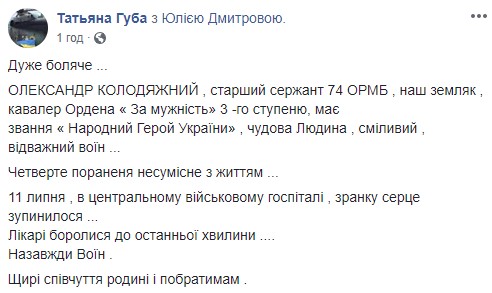 Татьяна Губа з Юлією Дмитровою.
1 год ·

Дуже боляче ...

ОЛЕКСАНДР КОЛОДЯЖНИЙ , старший сержант 74 ОРМБ , наш земляк , кавалер Ордена « За мужність» 3 -го ступеню, має звання « Народний Герой України» , чудова Людина , сміливий , відважний воїн ...

Четверте пораненя несумісне з життям ...

11 липня , в центральному військовому госпіталі , зранку серце зупинилося ...
Лікарі боролися до останньої хвилини ....
Назавжди Воїн .

Щирі співчуття родині і побратимам .